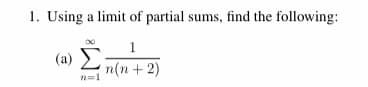 1. Using a limit of partial sums, find the following:

(a) $\sum_{n=1}^{\infty} \frac{1}{n(n+2)}$